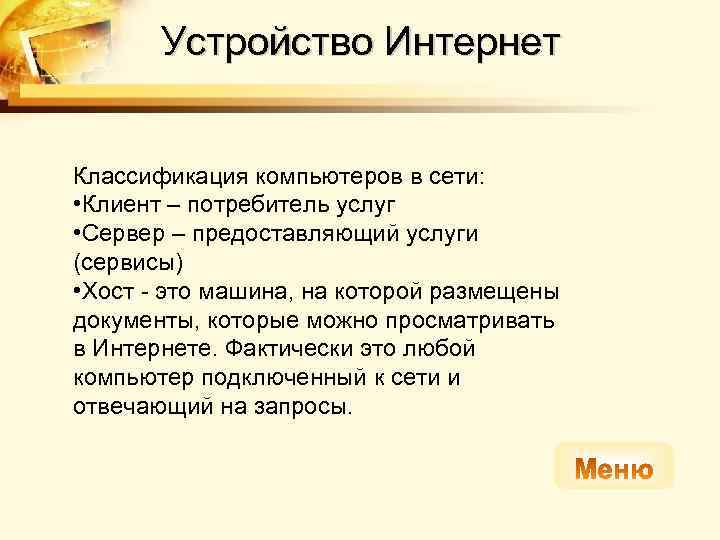 Устройство Интернет

Классификация компьютеров в сети:
•Клиент – потребитель услуг
•Сервер – предоставляющий услуги (сервисы)
•Хост - это машина, на которой размещены документы, которые можно просматривать в Интернете. Фактически это любой компьютер подключенный к сети и отвечающий на запросы.

Меню